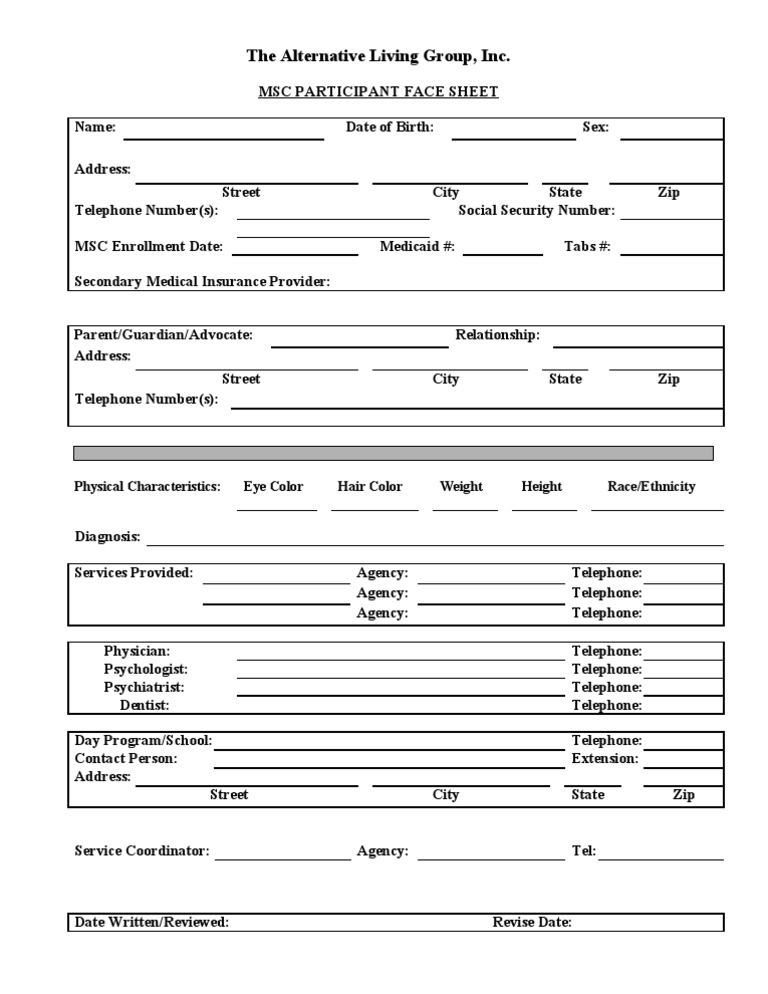 The Alternative Living Group, Inc.

MSC PARTICIPANT FACE SHEET

Name: Date of Birth: Sex:

Address:
Street City State Zip

Telephone Number(s): Social Security Number:

MSC Enrollment Date: Medicaid #: Tabs #:

Secondary Medical Insurance Provider:

Parent/Guardian/Advocate: Relationship:
Address:
Street City State Zip
Telephone Number(s):

Physical Characteristics: Eye Color Hair Color Weight Height Race/Ethnicity

Diagnosis:

Services Provided: Agency: Telephone:
Agency: Telephone:
Agency: Telephone:

Physician: Telephone:
Psychologist: Telephone:
Psychiatrist: Telephone:
Dentist: Telephone:

Day Program/School: Telephone:
Contact Person: Extension:
Address:
Street City State Zip

Service Coordinator: Agency: Tel:

Date Written/Reviewed: Revise Date: